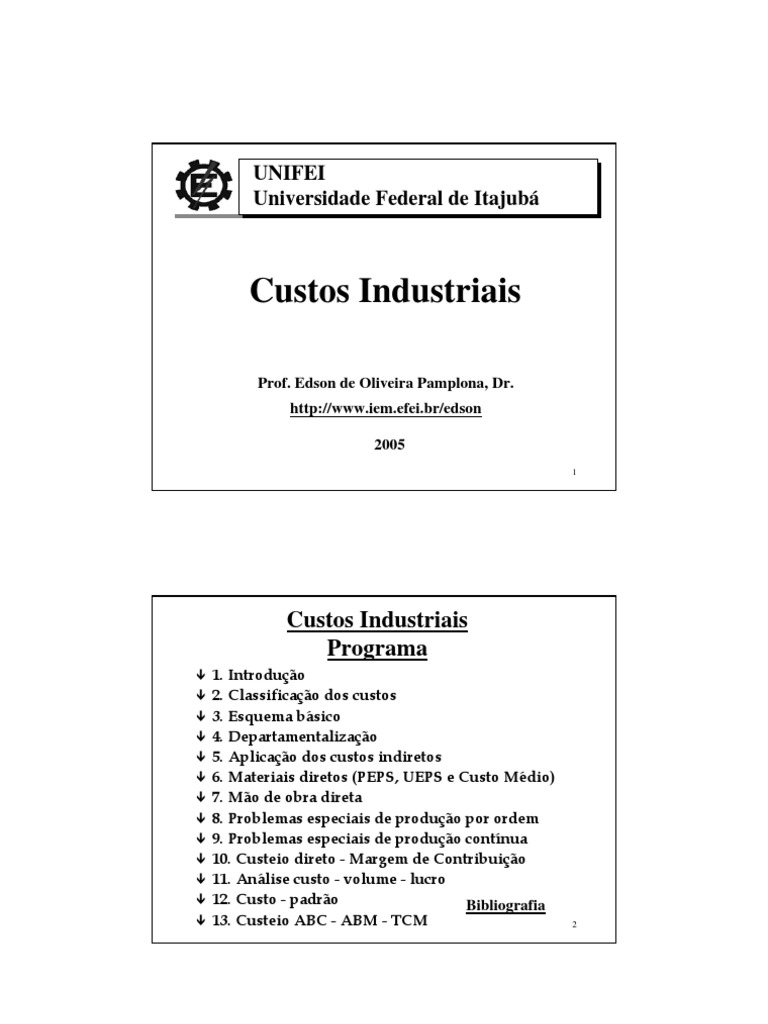 UNIFEI
Universidade Federal de Itajubá

Custos Industriais

Prof. Edson de Oliveira Pamplona, Dr.

http://www.iem.efei.br/edson

2005

1

Custos Industriais
Programa

↓ 1. Introdução
↓ 2. Classificação dos custos
↓ 3. Esquema básico
↓ 4. Departamentalização
↓ 5. Aplicação dos custos indiretos
↓ 6. Materiais diretos (PEPS, UEPS e Custo Médio)
↓ 7. Mão de obra direta
↓ 8. Problemas especiais de produção por ordem
↓ 9. Problemas especiais de produção contínua
↓ 10. Custeio direto - Margem de Contribuição
↓ 11. Análise custo - volume - lucro
↓ 12. Custo - padrão
↓ 13. Custeio ABC - ABM - TCM

Bibliografia

2